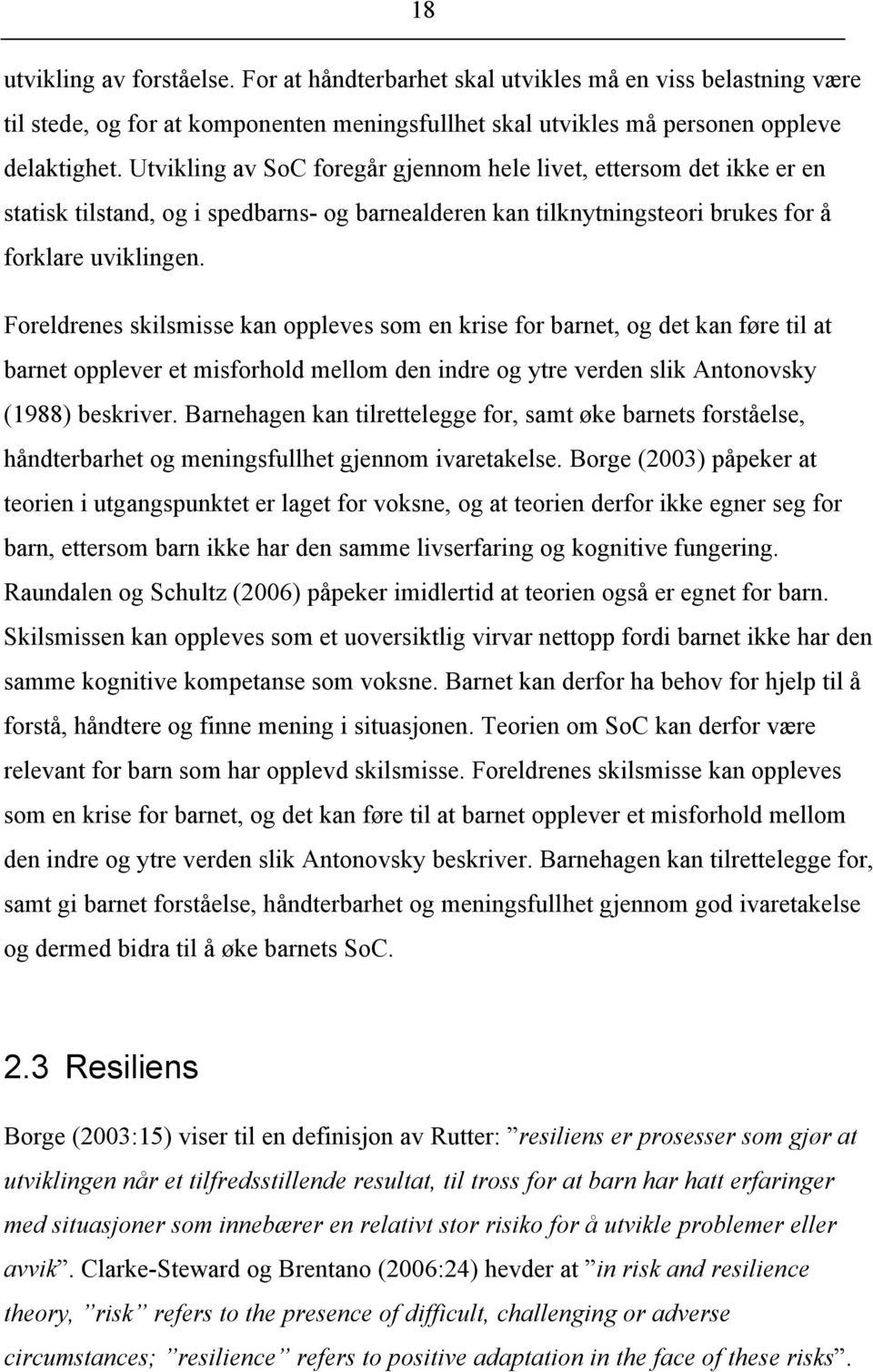 18

utvikling av forståelse. For at håndterbarhet skal utvikles må en viss belastning være til stede, og for at komponenten meningsfullhet skal utvikles må personen oppleve delaktighet. Utvikling av SoC foregår gjennom hele livet, ettersom det ikke er en statisk tilstand, og i spedbarns- og barnealderen kan tilknytningsteori brukes for å forklare uviklingen.

Foreldrenes skilsmisse kan oppleves som en krise for barnet, og det kan føre til at barnet opplever et misforhold mellom den indre og ytre verden slik Antonovsky (1988) beskriver. Barnehagen kan tilrettelegge for, samt øke barnets forståelse, håndterbarhet og meningsfullhet gjennom ivaretakelse. Borge (2003) påpeker at teorien i utgangspunktet er laget for voksne, og at teorien derfor ikke egner seg for barn, ettersom barn ikke har den samme livserfaring og kognitive fungering. Raundalen og Schultz (2006) påpeker imidlertid at teorien også er egnet for barn. Skilsmissen kan oppleves som et uoversiktlig virvar nettopp fordi barnet ikke har den samme kognitive kompetanse som voksne. Barnet kan derfor ha behov for hjelp til å forstå, håndtere og finne mening i situasjonen. Teorien om SoC kan derfor være relevant for barn som har opplevd skilsmisse. Foreldrenes skilsmisse kan oppleves som en krise for barnet, og det kan føre til at barnet opplever et misforhold mellom den indre og ytre verden slik Antonovsky beskriver. Barnehagen kan tilrettelegge for, samt gi barnet forståelse, håndterbarhet og meningsfullhet gjennom god ivaretakelse og dermed bidra til å øke barnets SoC.

2.3 Resiliens

Borge (2003:15) viser til en definisjon av Rutter: ”resiliens er prosesser som gjør at utviklingen når et tilfredsstillende resultat, til tross for at barn har hatt erfaringer med situasjoner som innebærer en relativt stor risiko for å utvikle problemer eller avvik”. Clarke-Steward og Brentano (2006:24) hevder at ”in risk and resilience theory, ”risk” refers to the presence of difficult, challenging or adverse circumstances; ”resilience” refers to positive adaptation in the face of these risks”.